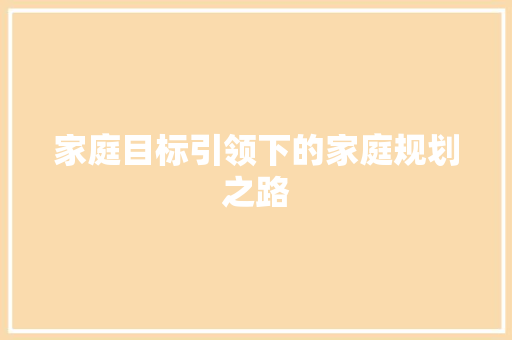 家庭目标引领下的家庭规划之路